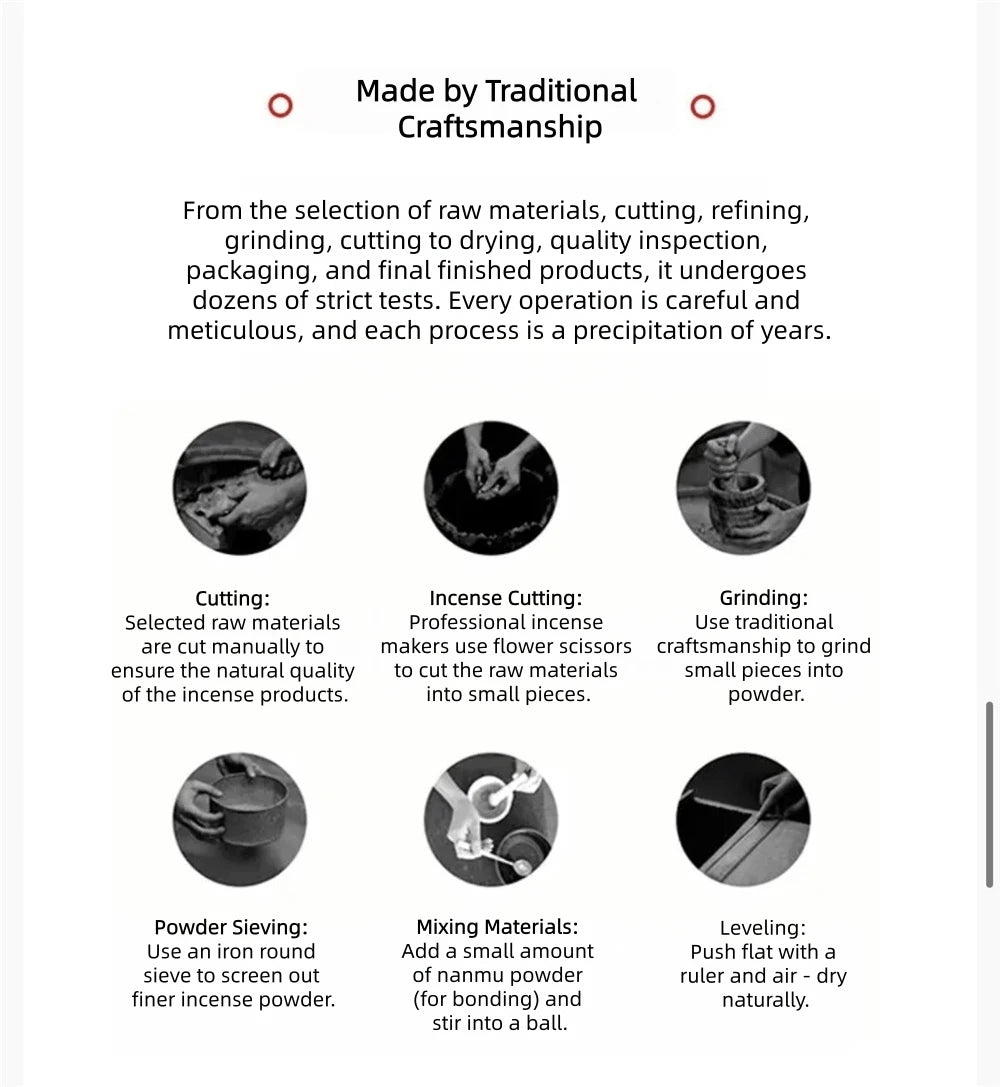 Made by Traditional Craftsmanship

From the selection of raw materials, cutting, refining, grinding, cutting to drying, quality inspection, packaging, and final finished products, it undergoes dozens of strict tests. Every operation is careful and meticulous, and each process is a precipitation of years.

Cutting:
Selected raw materials are cut manually to ensure the natural quality of the incense products.

Incense Cutting:
Professional incense makers use flower scissors to cut the raw materials into small pieces.

Grinding:
Use traditional craftsmanship to grind small pieces into powder.

Powder Sieving:
Use an iron round sieve to screen out finer incense powder.

Mixing Materials:
Add a small amount of nanmu powder (for bonding) and stir into a ball.

Leveling:
Push flat with a ruler and air - dry naturally.